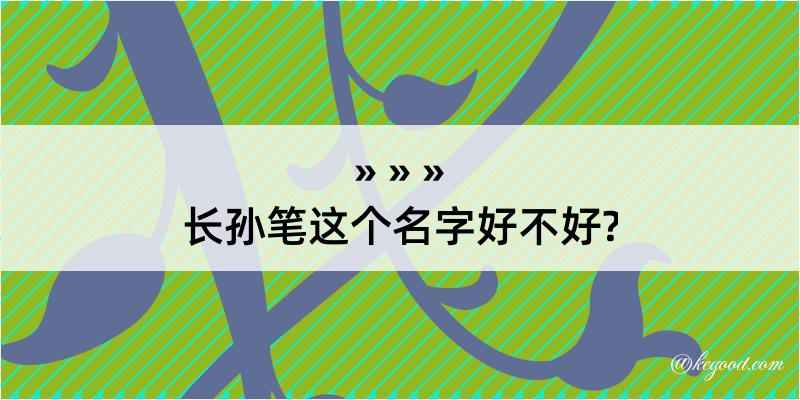 » » »
长孙笔这个名字好不好?

@kegood.com